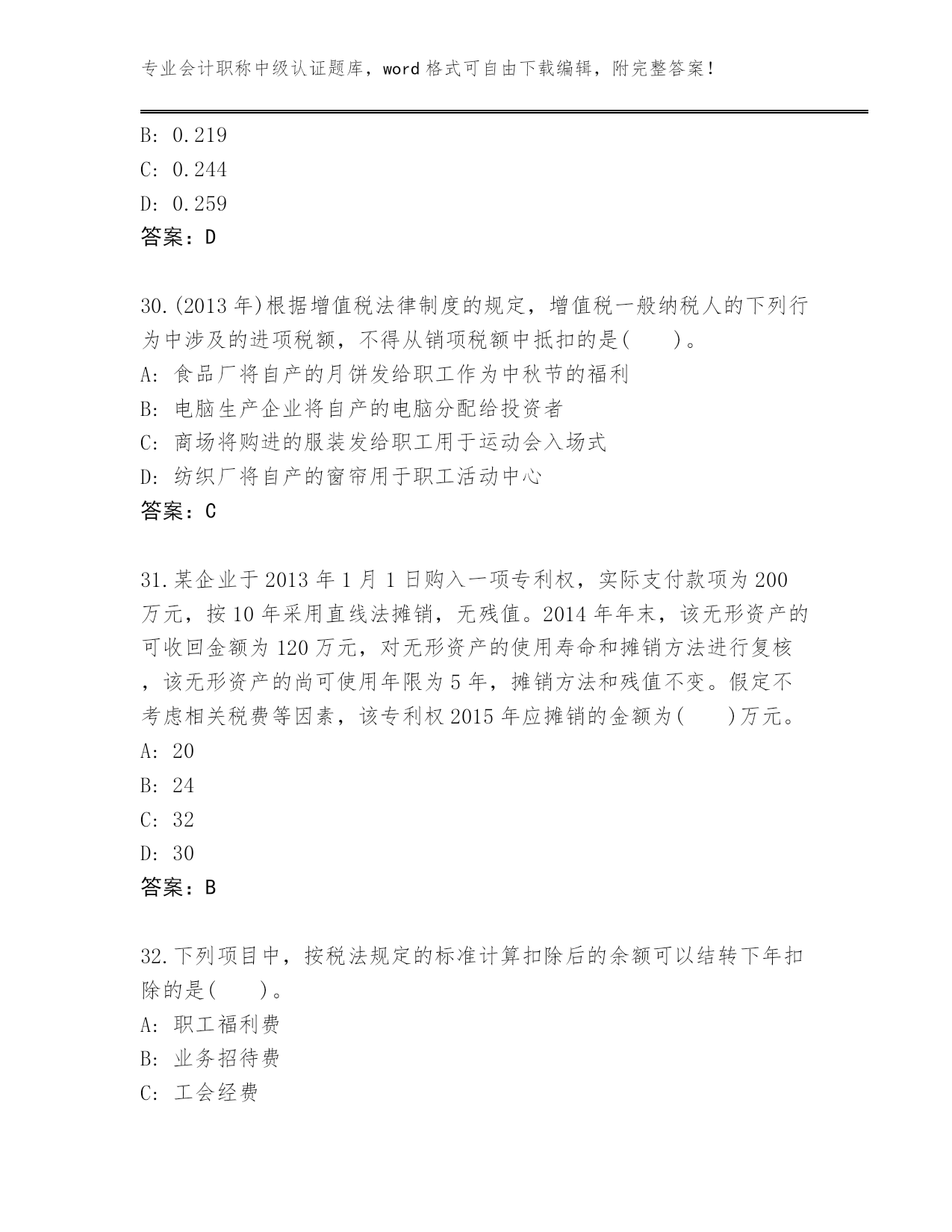 专业会计职称中级认证题库，word 格式可自由下载编辑，附完整答案！

B: 0.219
C: 0.244
D: 0.259
答案：D

30.(2013 年)根据增值税法律制度的规定，增值税一般纳税人的下列行为中涉及的进项税额，不得从销项税额中抵扣的是(　　)。
A: 食品厂将自产的月饼发给职工作为中秋节的福利
B: 电脑生产企业将自产的电脑分配给投资者
C: 商场将购进的服装发给职工用于运动会入场式
D: 纺织厂将自产的窗帘用于职工活动中心
答案：C

31.某企业于 2013 年 1 月 1 日购入一项专利权，实际支付款项为 200 万元，按 10 年采用直线法摊销，无残值。2014 年年末，该无形资产的可收回金额为 120 万元，对无形资产的使用寿命和摊销方法进行复核，该无形资产的尚可使用年限为 5 年，摊销方法和残值不变。假定不考虑相关税费等因素，该专利权 2015 年应摊销的金额为(　　)万元。
A: 20
B: 24
C: 32
D: 30
答案：B

32.下列项目中，按税法规定的标准计算扣除后的余额可以结转下年扣除的是(　　)。
A: 职工福利费
B: 业务招待费
C: 工会经费